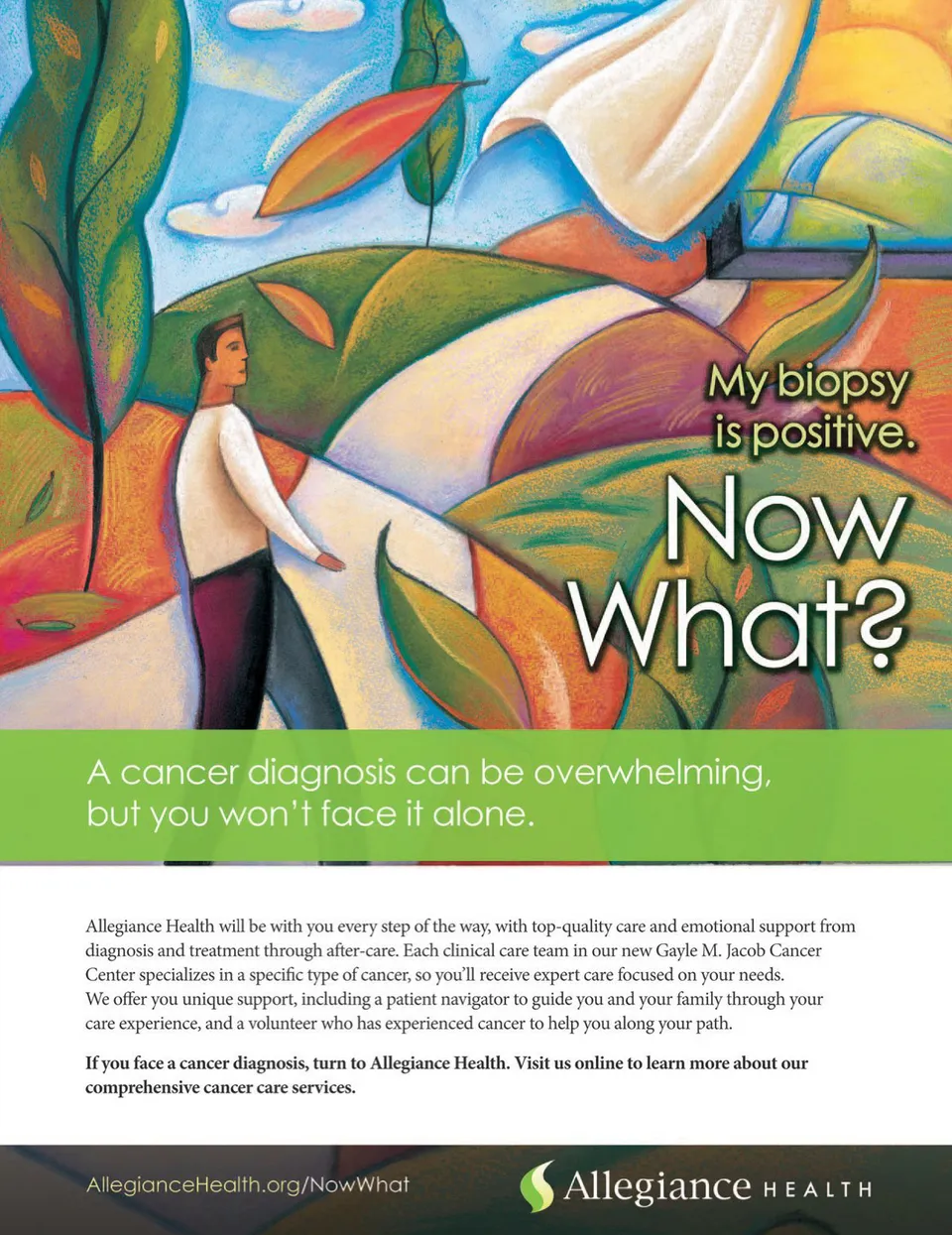 My biopsy is positive.

Now What?

A cancer diagnosis can be overwhelming, but you won't face it alone.

Allegiance Health will be with you every step of the way, with top-quality care and emotional support from diagnosis and treatment through after-care. Each clinical care team in our new Gayle M. Jacob Cancer Center specializes in a specific type of cancer, so you'll receive expert care focused on your needs. We offer you unique support, including a patient navigator to guide you and your family through your care experience, and a volunteer who has experienced cancer to help you along your path.

If you face a cancer diagnosis, turn to Allegiance Health. Visit us online to learn more about our comprehensive cancer care services.

AllegianceHealth.org/NowWhat

Allegiance HEALTH